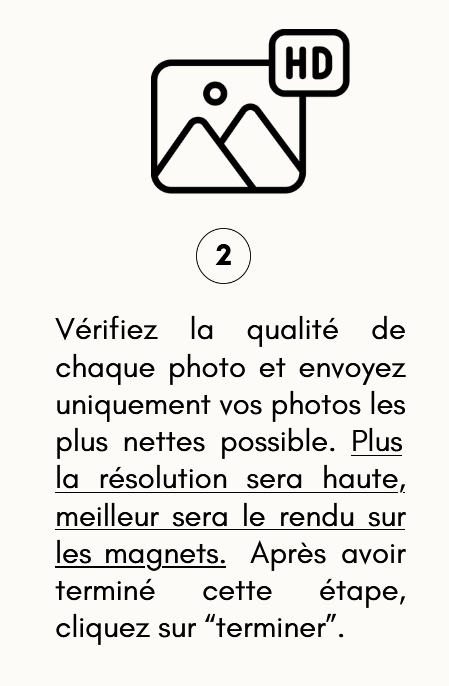 HD

2

Vérifiez la qualité de chaque photo et envoyez uniquement vos photos les plus nettes possible. Plus la résolution sera haute, meilleur sera le rendu sur les magnets. Après avoir terminé cette étape, cliquez sur "terminer".